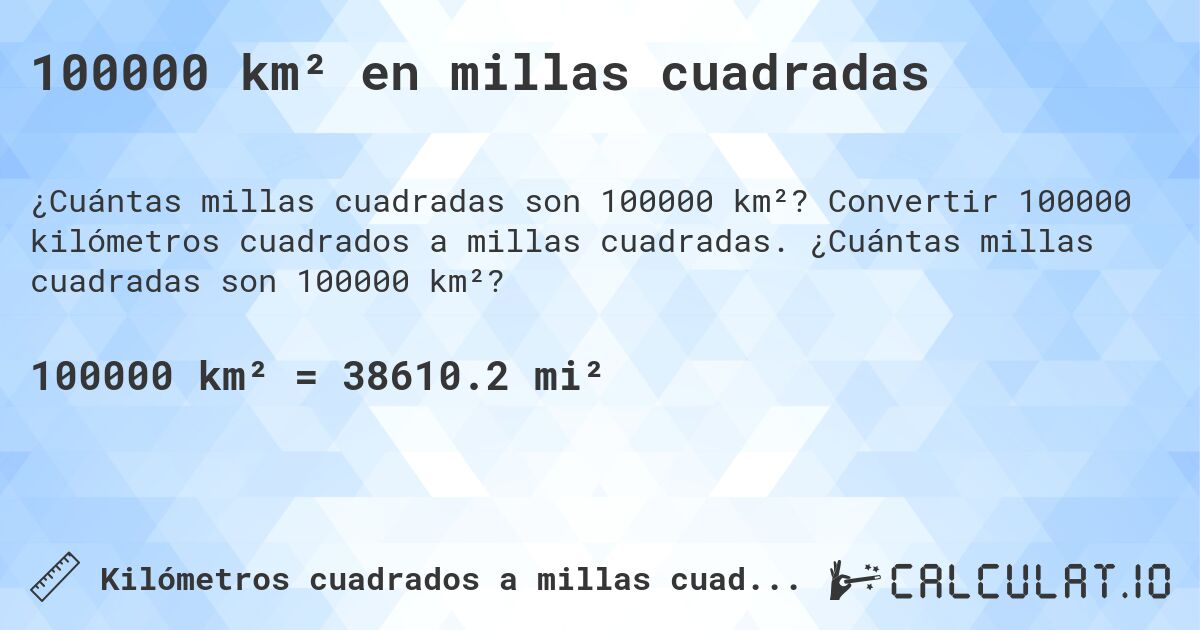 100000 km² en millas cuadradas

¿Cuántas millas cuadradas son 100000 km²? Convertir 100000 kilómetros cuadrados a millas cuadradas. ¿Cuántas millas cuadradas son 100000 km²?

100000 km² = 38610.2 mi²

Kilómetros cuadrados a millas cuad...

CALCULAT.IO